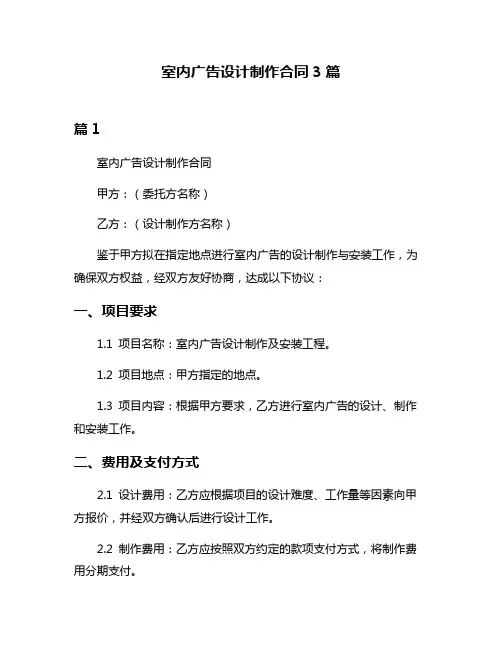 室内广告设计制作合同 3 篇

篇 1

室内广告设计制作合同

甲方：（委托方名称）

乙方：（设计制作方名称）

鉴于甲方拟在指定地点进行室内广告的设计制作与安装工作，为确保双方权益，经双方友好协商，达成以下协议：

一、项目要求

1.1 项目名称：室内广告设计制作及安装工程。

1.2 项目地点：甲方指定的地点。

1.3 项目内容：根据甲方要求，乙方进行室内广告的设计、制作和安装工作。

二、费用及支付方式

2.1 设计费用：乙方应根据项目的设计难度、工作量等因素向甲方报价，并经双方确认后进行设计工作。

2.2 制作费用：乙方应按照双方约定的款项支付方式，将制作费用分期支付。